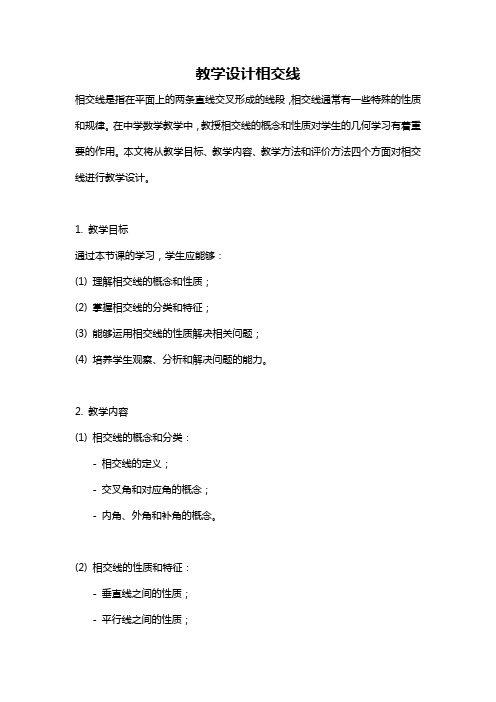 教学设计相交线

相交线是指在平面上的两条直线交叉形成的线段，相交线通常有一些特殊的性质和规律。在中学数学教学中，教授相交线的概念和性质对学生的几何学习有着重要的作用。本文将从教学目标、教学内容、教学方法和评价方法四个方面对相交线进行教学设计。

1. 教学目标

通过本节课的学习，学生应能够：

(1) 理解相交线的概念和性质；

(2) 掌握相交线的分类和特征；

(3) 能够运用相交线的性质解决相关问题；

(4) 培养学生观察、分析和解决问题的能力。

2. 教学内容

(1) 相交线的概念和分类：

- 相交线的定义；

- 交叉角和对应角的概念；

- 内角、外角和补角的概念。

(2) 相交线的性质和特征：

- 垂直线之间的性质；

- 平行线之间的性质；